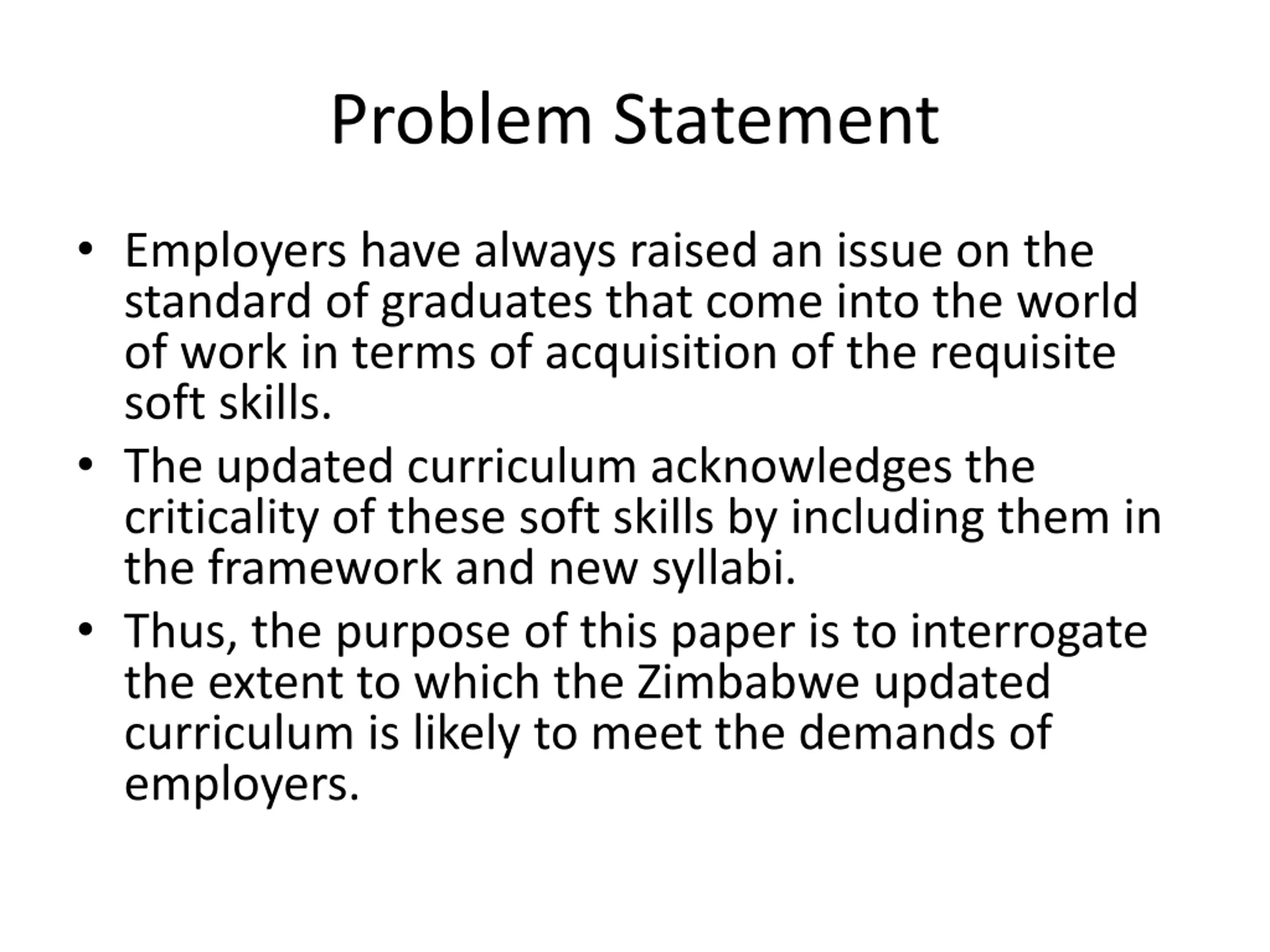 Problem Statement

• Employers have always raised an issue on the standard of graduates that come into the world of work in terms of acquisition of the requisite soft skills.

• The updated curriculum acknowledges the criticality of these soft skills by including them in the framework and new syllabi.

• Thus, the purpose of this paper is to interrogate the extent to which the Zimbabwe updated curriculum is likely to meet the demands of employers.